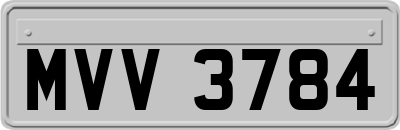 MVV 3784